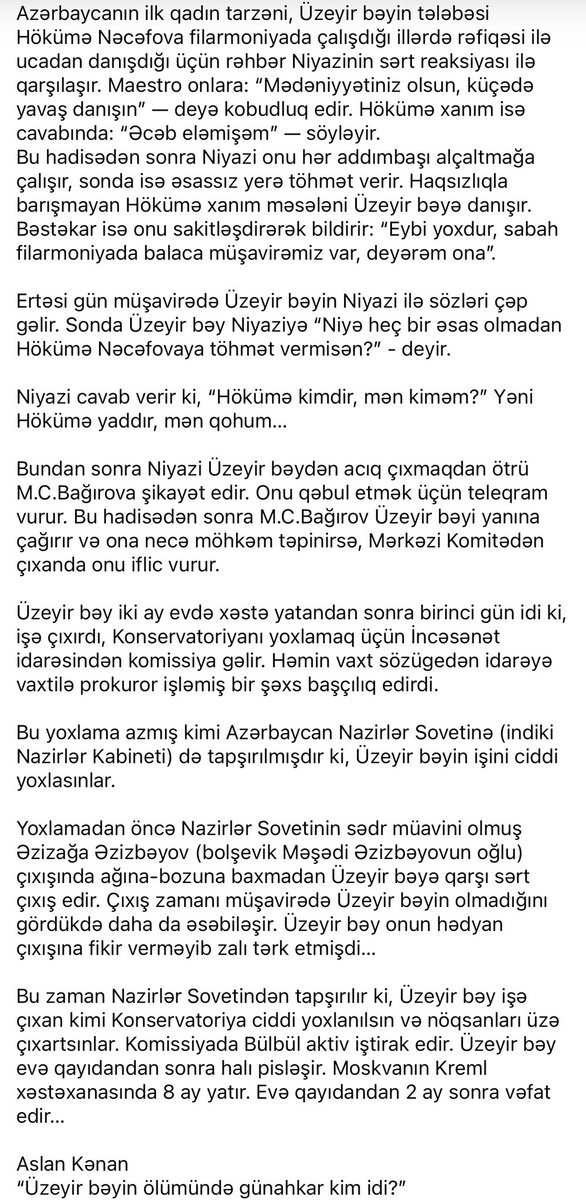 Azərbaycanın ilk qadın tarzəni, Üzeyir bəyin tələbəsi Hökümə Nəcəfova filarmoniyada çalışdığı illərdə rəfiqəsi ilə ucadan danışdığı üçün rəhbər Niyazinin sərt reaksiyası ilə qarşılaşır. Maestro onlara: "Mədəniyyətiniz olsun, küçədə yavaş danışın" — deyə kobudluq edir. Hökümə xanım isə cavabında: "Əcəb eləmişəm" — söyləyir.
Bu hadisədən sonra Niyazi onu hər addımbaşı alçaltmağa çalışır, sonda isə əsassız yerə töhmət verir. Haqsızlıqla barışmayan Hökümə xanım məsələni Üzeyir bəyə danışır. Bəstəkar isə onu sakitləşdirərək bildirir: "Eybi yoxdur, sabah filarmoniyada balaca müşavirəmiz var, deyərəm ona".

Ertəsi gün müşavirədə Üzeyir bəyin Niyazi ilə sözləri çəp gəlir. Sonda Üzeyir bəy Niyaziyə "Niyə heç bir əsas olmadan Hökümə Nəcəfovaya töhmət vermisən?" - deyir.

Niyazi cavab verir ki, "Hökümə kimdir, mən kiməm?" Yəni Hökümə yaddır, mən qohum...

Bundan sonra Niyazi Üzeyir bəydən acıq çıxmaqdan ötrü M.C.Bağırova şikayət edir. Onu qəbul etmək üçün teleqram vurur. Bu hadisədən sonra M.C.Bağırov Üzeyir bəyi yanına çağırır və ona necə möhkəm təpinirsə, Mərkəzi Komitədən çıxanda onu iflic vurur.

Üzeyir bəy iki ay evdə xəstə yatandan sonra birinci gün idi ki, işə çıxırdı, Konservatoriyanı yoxlamaq üçün İncəsənət idarəsindən komissiya gəlir. Həmin vaxt sözügedən idarəyə vaxtilə prokuror işləmiş bir şəxs başçılıq edirdi.

Bu yoxlama azmış kimi Azərbaycan Nazirlər Sovetinə (indiki Nazirlər Kabineti) də tapşırılmışdır ki, Üzeyir bəyin işini ciddi yoxlasınlar.

Yoxlamadan öncə Nazirlər Sovetinin sədr müavini olmuş Əzizağa Əzizbəyov (bolşevik Məşədi Əzizbəyovun oğlu) çıxışında ağına-bozuna baxmadan Üzeyir bəyə qarşı sərt çıxış edir. Çıxış zamanı müşavirədə Üzeyir bəyin olmadığını gördükdə daha da əsəbiləşir. Üzeyir bəy onun hədyan çıxışına fikir verməyib zalı tərk etmişdi...

Bu zaman Nazirlər Sovetindən tapşırılır ki, Üzeyir bəy işə çıxan kimi Konservatoriya ciddi yoxlanılsın və nöqsanları üzə çıxartsınlar. Komissiyada Bülbül aktiv iştirak edir. Üzeyir bəy evə qayıdandan sonra halı pisləşir. Moskvanın Kreml xəstəxanasında 8 ay yatır. Evə qayıdandan 2 ay sonra vəfat edir...

Aslan Kənan
"Üzeyir bəyin ölümündə günahkar kim idi?"